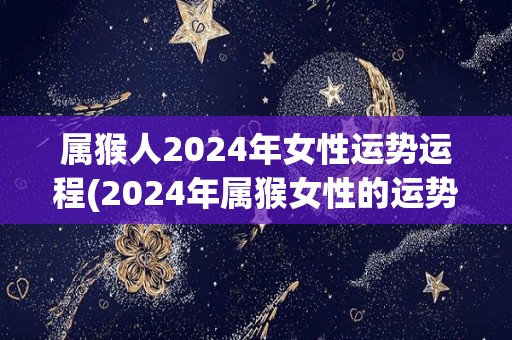 属猴人2024年女性运势运程(2024年属猴女性的运势